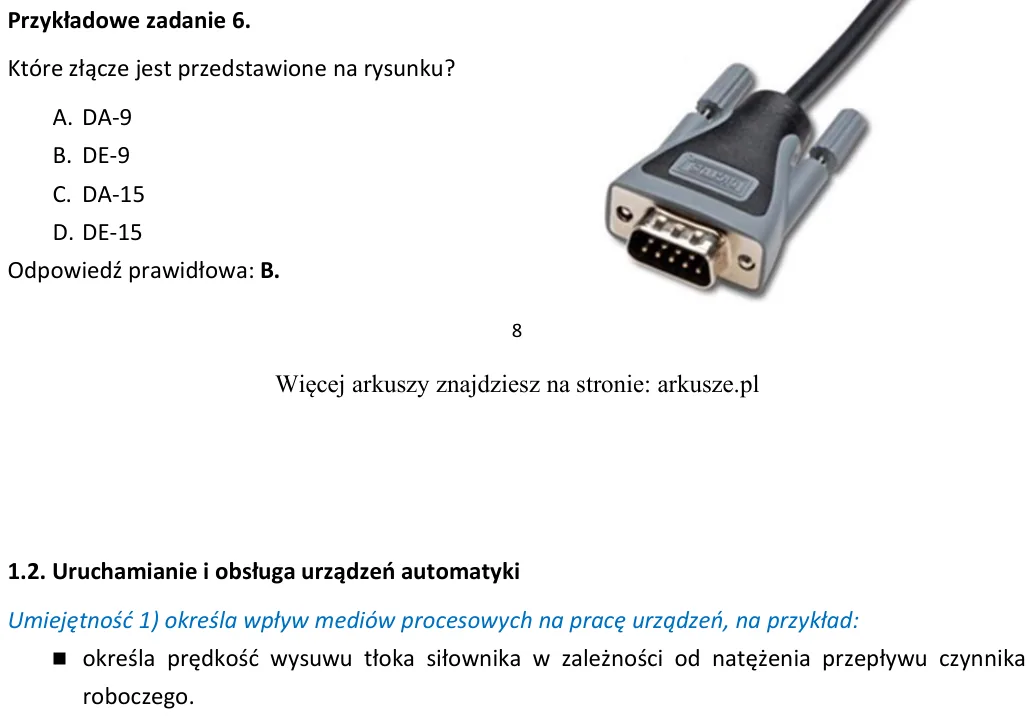 Przykładowe zadanie 6.

Które złącze jest przedstawione na rysunku?

A. DA-9
B. DE-9
C. DA-15
D. DE-15

Odpowiedź prawidłowa: B.

8

Więcej arkuszy znajdziesz na stronie: arkusze.pl

1.2. Uruchamianie i obsługa urządzeń automatyki

Umiejętność 1) określa wpływ mediów procesowych na pracę urządzeń, na przykład:

• określa prędkość wysuwu tłoka siłownika w zależności od natężenia przepływu czynnika roboczego.